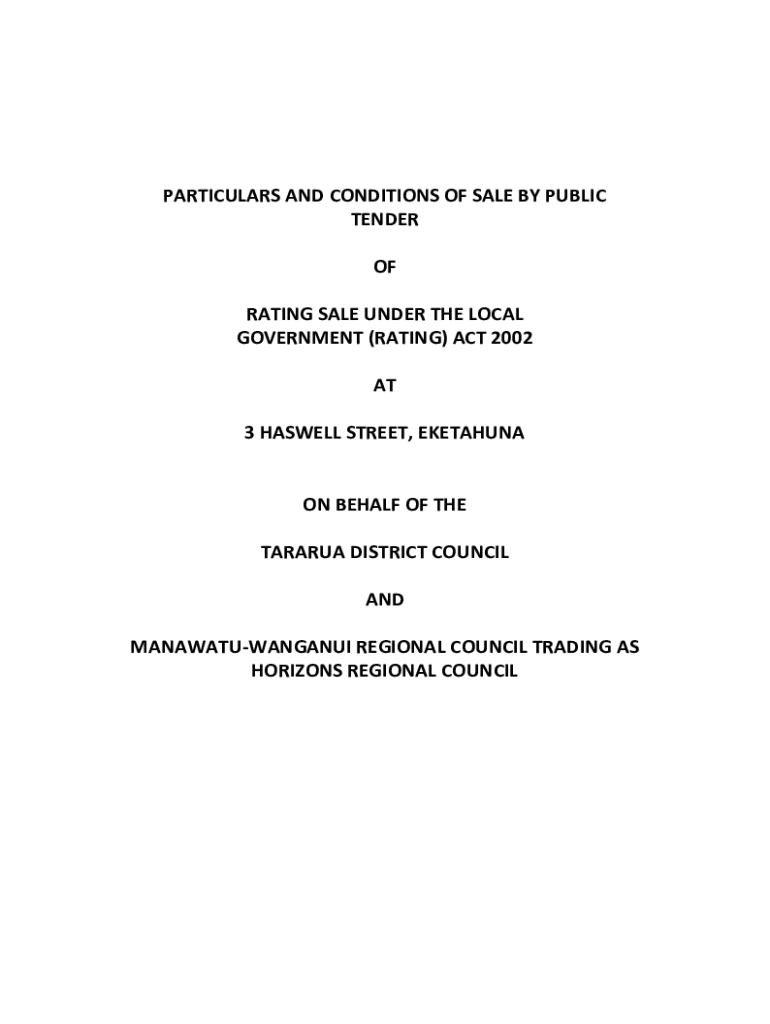 PARTICULARS AND CONDITIONS OF SALE BY PUBLIC TENDER

OF

RATING SALE UNDER THE LOCAL GOVERNMENT (RATING) ACT 2002

AT

3 HASWELL STREET, EKETAHUNA

ON BEHALF OF THE

TARARUA DISTRICT COUNCIL

AND

MANAWATU-WANGANUI REGIONAL COUNCIL TRADING AS HORIZONS REGIONAL COUNCIL